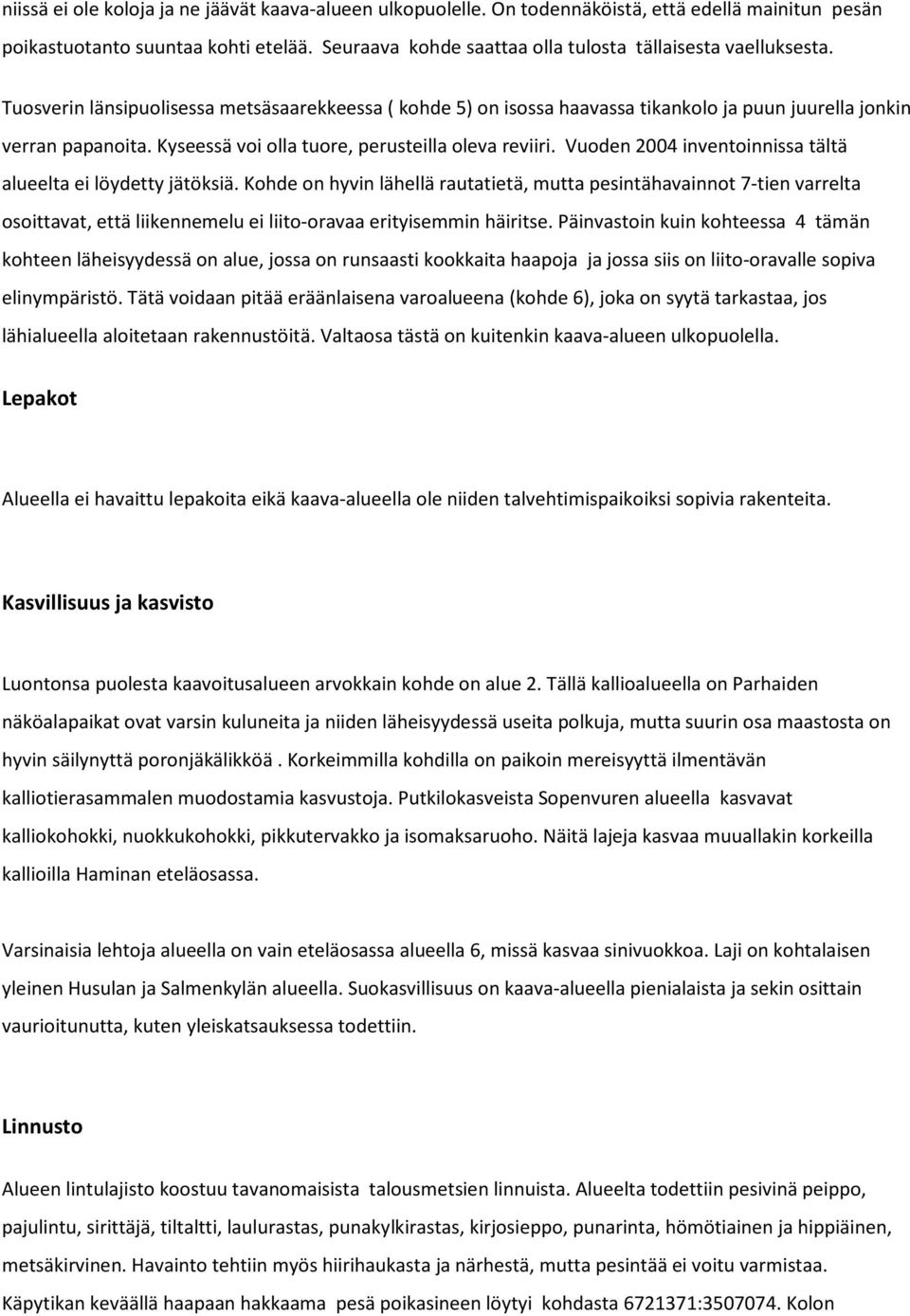 niissä ei ole koloja ja ne jäävät kaava-alueen ulkopuolelle. On todennäköistä, että edellä mainitun pesän poikastuotanto suuntaa kohti etelää. Seuraava kohde saattaa olla tulosta tällaisesta vaelluksesta.

Tuosverin länsipuolisessa metsäsaarekkeessa ( kohde 5) on isossa haavassa tikankolo ja puun juurella jonkin verran papanoita. Kyseessä voi olla tuore, perusteilla oleva reviiri. Vuoden 2004 inventoinnissa tältä alueelta ei löydetty jätöksiä. Kohde on hyvin lähellä rautatietä, mutta pesintähavainnot 7-tien varrelta osoittavat, että liikennemelu ei liito-oravaa erityisemmin häiritse. Päinvastoin kuin kohteessa 4 tämän kohteen läheisyydessä on alue, jossa on runsaasti kookkaita haapoja ja jossa siis on liito-oravalle sopiva elinympäristö. Tätä voidaan pitää eräänlaisena varoalueena (kohde 6), joka on syytä tarkastaa, jos lähialueella aloitetaan rakennustöitä. Valtaosa tästä on kuitenkin kaava-alueen ulkopuolella.

Lepakot

Alueella ei havaittu lepakoita eikä kaava-alueella ole niiden talvehtimispaikoiksi sopivia rakenteita.

Kasvillisuus ja kasvisto

Luontonsa puolesta kaavoitusalueen arvokkain kohde on alue 2. Tällä kallioalueella on Parhaiden näköalapaikat ovat varsin kuluneita ja niiden läheisyydessä useita polkuja, mutta suurin osa maastosta on hyvin säilynyttä poronjäkälikköä . Korkeimmilla kohdilla on paikoin mereisyyttä ilmentävän kalliotierasammalen muodostamia kasvustoja. Putkilokasveista Sopenvuren alueella kasvavat kalliokohokki, nuokkukohokki, pikkutervakko ja isomaksaruoho. Näitä lajeja kasvaa muuallakin korkeilla kallioilla Haminan eteläosassa.

Varsinaisia lehtoja alueella on vain eteläosassa alueella 6, missä kasvaa sinivuokkoa. Laji on kohtalaisen yleinen Husulan ja Salmenkylän alueella. Suokasvillisuus on kaava-alueella pienialaista ja sekin osittain vaurioitunutta, kuten yleiskatsauksessa todettiin.

Linnusto

Alueen lintulajisto koostuu tavanomaisista talousmetsien linnuista. Alueelta todettiin pesivinä peippo, pajulintu, sirittäjä, tiltaltti, laulurastas, punakylkirastas, kirjosieppo, punarinta, hömötiainen ja hippiäinen, metsäkirvinen. Havainto tehtiin myös hiirihaukasta ja närhestä, mutta pesintää ei voitu varmistaa. Käpytikan keväällä haapaan hakkaama pesä poikasineen löytyi kohdasta 6721371:3507074. Kolon